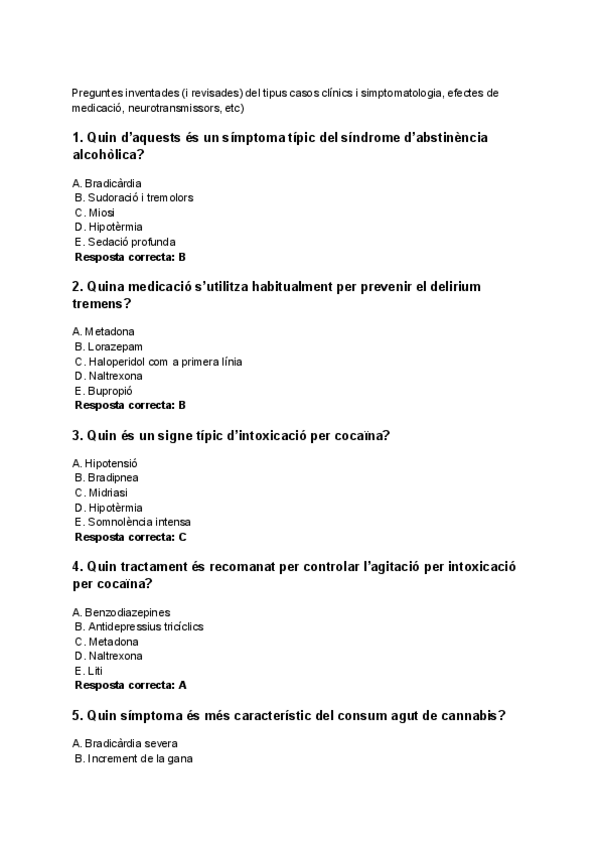 Preguntes inventades (i revisades) del tipus casos clínics i simptomatologia, efectes de medicació, neurotransmissors, etc)

1. Quin d'aquests és un símptoma típic del síndrome d'abstinència alcohòlica?

A. Bradicàrdia
B. Sudoració i tremolors
C. Miosi
D. Hipotèrmia
E. Sedació profunda
Resposta correcta: B

2. Quina medicació s'utilitza habitualment per prevenir el delirium tremens?

A. Metadona
B. Lorazepam
C. Haloperidol com a primera línia
D. Naltrexona
E. Bupropió
Resposta correcta: B

3. Quin és un signe típic d'intoxicació per cocaïna?

A. Hipotensió
B. Bradipnea
C. Midriasi
D. Hipotèrmia
E. Somnolència intensa
Resposta correcta: C

4. Quin tractament és recomanat per controlar l'agitació per intoxicació per cocaïna?

A. Benzodiazepines
B. Antidepressius tricíclics
C. Metadona
D. Naltrexona
E. Liti
Resposta correcta: A

5. Quin símptoma és més característic del consum agut de cannabis?

A. Bradicàrdia severa
B. Increment de la gana